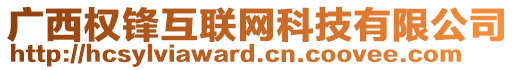 广西权锋互联网科技有限公司
http://hcsylviaward.cn.coovee.com